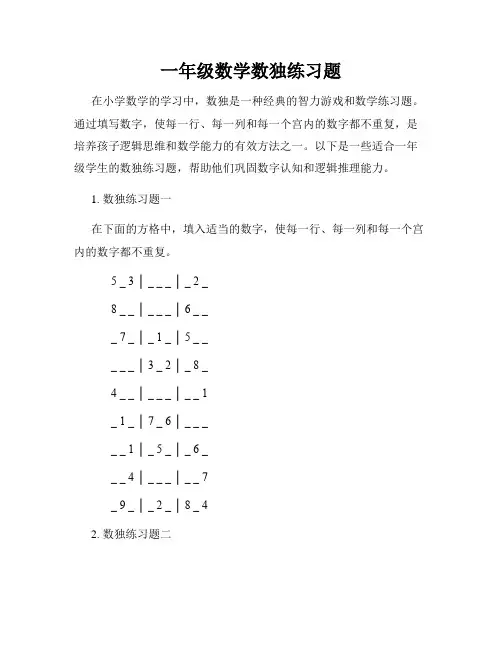 一年级数学数独练习题

在小学数学的学习中，数独是一种经典的智力游戏和数学练习题。通过填写数字，使每一行、每一列和每一个宫内的数字都不重复，是培养孩子逻辑思维和数学能力的有效方法之一。以下是一些适合一年级学生的数独练习题，帮助他们巩固数字认知和逻辑推理能力。

1. 数独练习题一

在下面的方格中，填入适当的数字，使每一行、每一列和每一个宫内的数字都不重复。

5 _ 3 | _ _ _ | _ 2 _

8 _ _ | _ _ _ | 6 _ _

_ 7 _ | _ 1 _ | 5 _ _

_ _ _ | 3 _ 2 | _ 8 _

4 _ _ | _ _ _ | _ _ 1

_ 1 _ | 7 _ 6 | _ _ _

_ _ 1 | _ 5 _ | _ 6 _

_ _ 4 | _ _ _ | _ _ 7

_ 9 _ | _ 2 _ | 8 _ 4

2. 数独练习题二